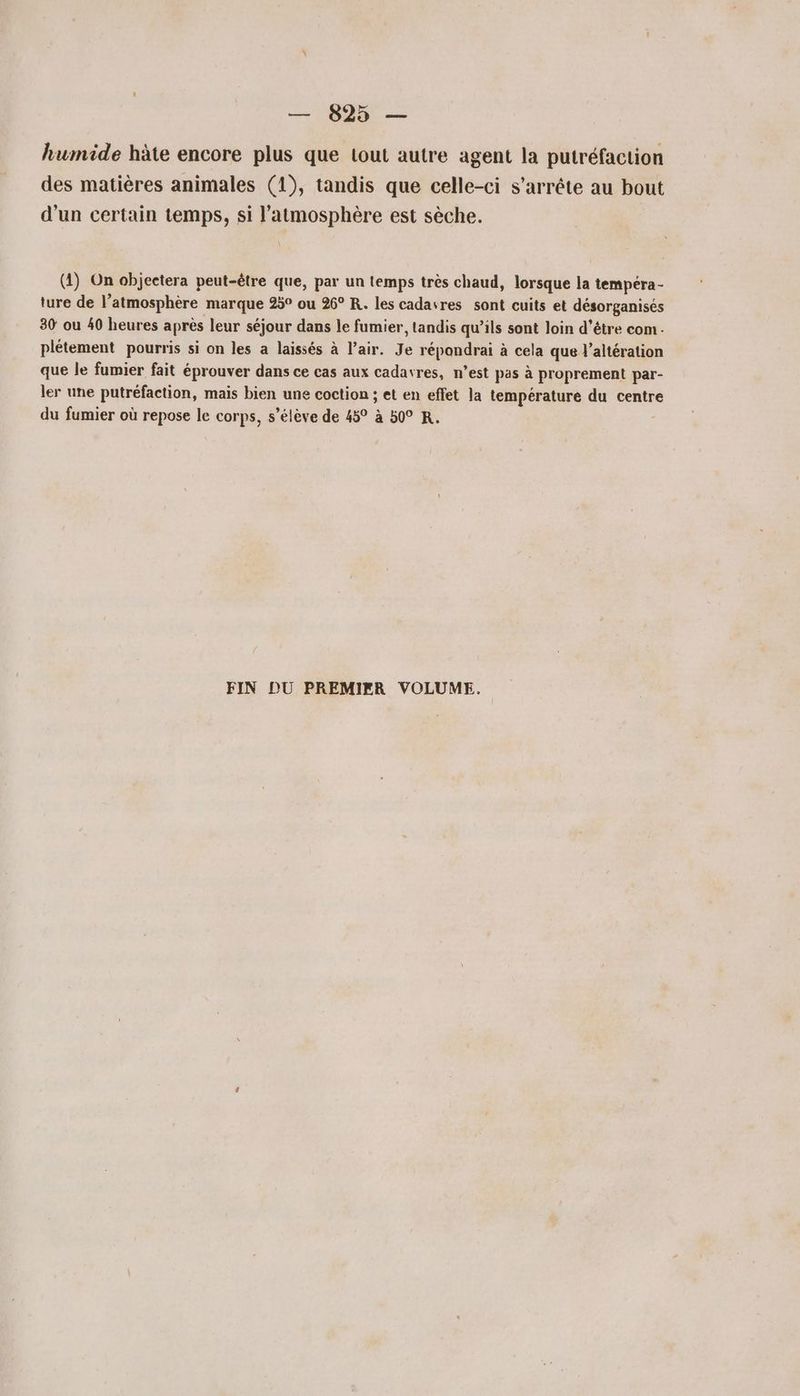 — 825 —

humide hâte encore plus que tout autre agent la putréfaction des matières animales (1), tandis que celle-ci s'arrête au bout d'un certain temps, si l'atmosphère est sèche.

(1) On objectera peut-être que, par un temps très chaud, lorsque la température de l'atmosphère marque 25° ou 26° R. les cadavres sont cuits et désorganisés 30 ou 40 heures après leur séjour dans le fumier, tandis qu'ils sont loin d'être complétement pourris si on les a laissés à l'air. Je répondrai à cela que l'altération que le fumier fait éprouver dans ce cas aux cadavres, n'est pas à proprement parler une putréfaction, mais bien une coction ; et en effet la température du centre du fumier où repose le corps, s'élève de 45° à 50° R.

FIN DU PREMIER VOLUME.